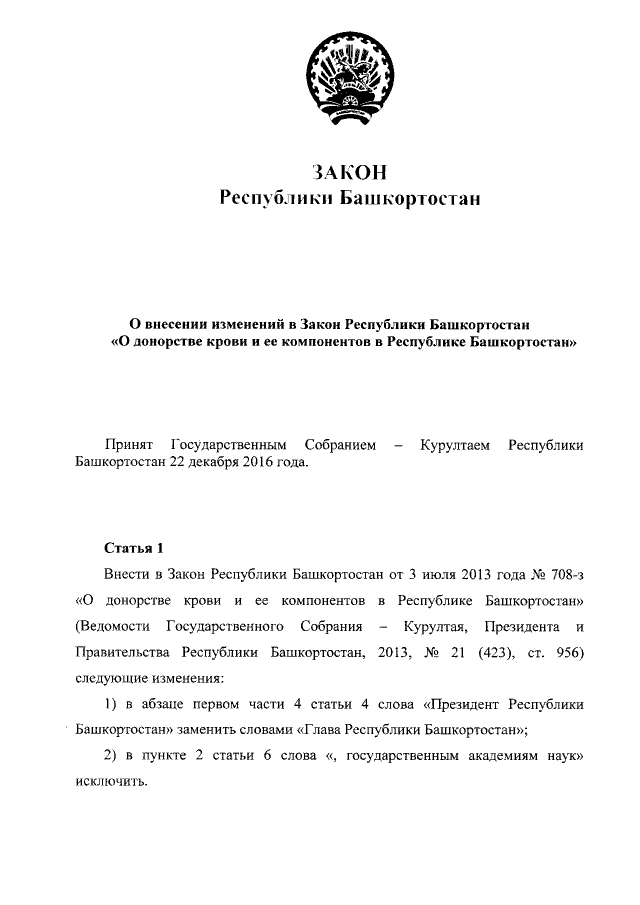 ЗАКОН
Республики Башкортостан

О внесении изменений в Закон Республики Башкортостан «О донорстве крови и ее компонентов в Республике Башкортостан»

Принят Государственным Собранием – Курултаем Республики Башкортостан 22 декабря 2016 года.

Статья 1

Внести в Закон Республики Башкортостан от 3 июля 2013 года № 708-з «О донорстве крови и ее компонентов в Республике Башкортостан» (Ведомости Государственного Собрания – Курултая, Президента и Правительства Республики Башкортостан, 2013, № 21 (423), ст. 956) следующие изменения:

1) в абзаце первом части 4 статьи 4 слова «Президент Республики Башкортостан» заменить словами «Глава Республики Башкортостан»;

2) в пункте 2 статьи 6 слова «, государственным академиям наук» исключить.